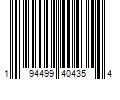 1 94499 40435 4